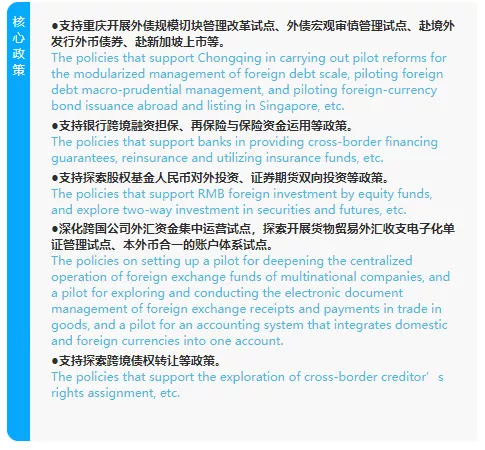 核心政策

●支持重庆开展外债规模切块管理改革试点、外债宏观审慎管理试点、赴境外发行外币债券、赴新加坡上市等。
The policies that support Chongqing in carrying out pilot reforms for the modularized management of foreign debt scale, piloting foreign debt macro-prudential management, and piloting foreign-currency bond issuance abroad and listing in Singapore, etc.

●支持银行跨境融资担保、再保险与保险资金运用等政策。
The policies that support banks in providing cross-border financing guarantees, reinsurance and utilizing insurance funds, etc.

●支持探索股权基金人民币对外投资、证券期货双向投资等政策。
The policies that support RMB foreign investment by equity funds, and explore two-way investment in securities and futures, etc.

●深化跨国公司外汇资金集中运营试点，探索开展货物贸易外汇收支电子化单证管理试点、本外币合一的账户体系试点。
The policies on setting up a pilot for deepening the centralized operation of foreign exchange funds of multinational companies, and a pilot for exploring and conducting the electronic document management of foreign exchange receipts and payments in trade in goods, and a pilot for an accounting system that integrates domestic and foreign currencies into one account.

●支持探索跨境债权转让等政策。
The policies that support the exploration of cross-border creditor’s rights assignment, etc.